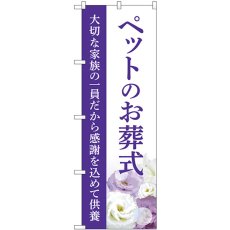 ペットのお葬式

大切な家族の一員だから感謝を込めて供養